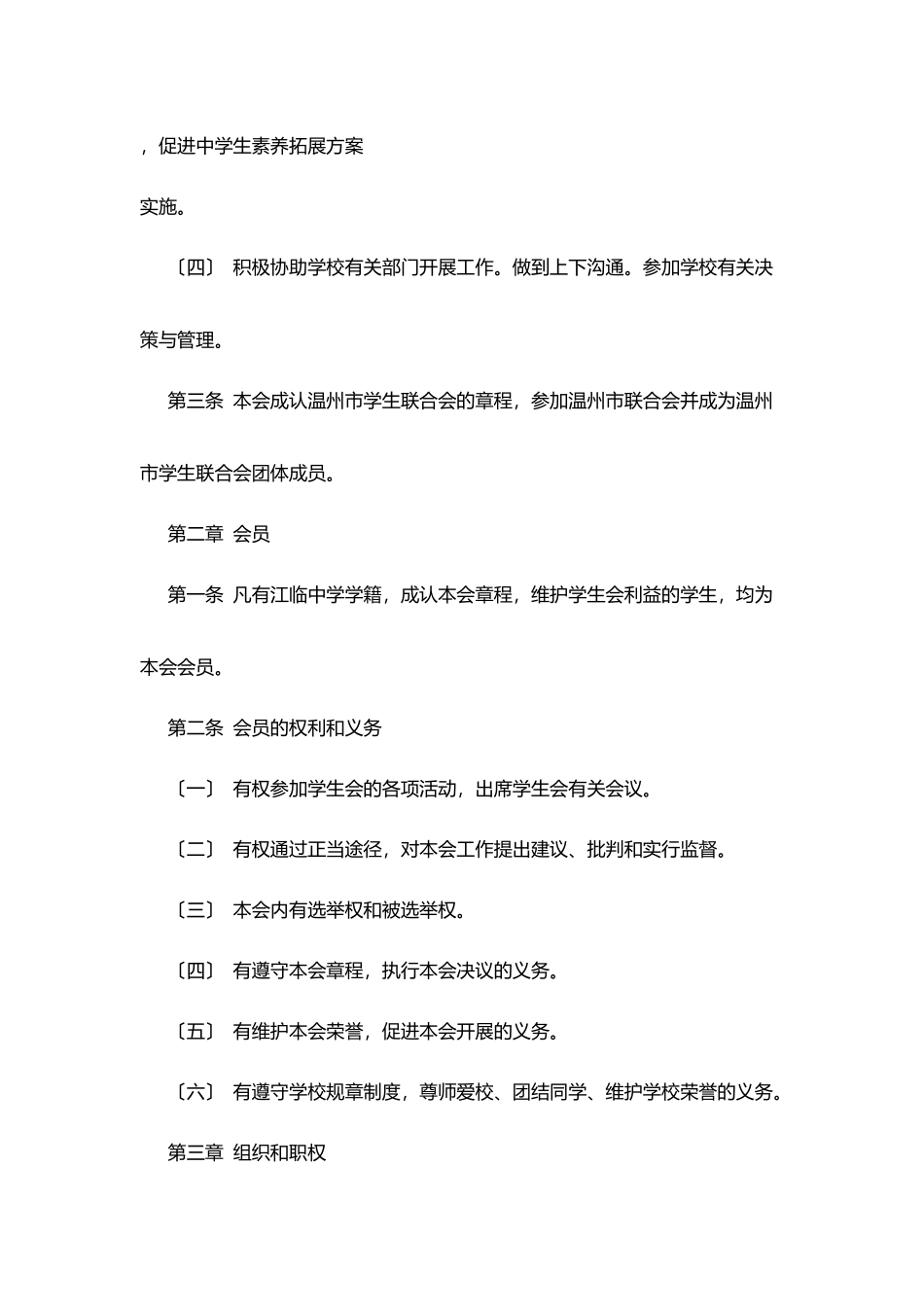 ，促进中学生素养拓展方案

实施。

〔四〕 积极协助学校有关部门开展工作。做到上下沟通。参加学校有关决策与管理。

第三条 本会成认温州市学生联合会的章程，参加温州市联合会并成为温州市学生联合会团体成员。

第二章 会员

第一条 凡有江临中学学籍，成认本会章程，维护学生会利益的学生，均为本会会员。

第二条 会员的权利和义务

〔一〕 有权参加学生会的各项活动，出席学生会有关会议。

〔二〕 有权通过正当途径，对本会工作提出建议、批判和实行监督。

〔三〕 本会内有选举权和被选举权。

〔四〕 有遵守本会章程，执行本会决议的义务。

〔五〕 有维护本会荣誉，促进本会开展的义务。

〔六〕 有遵守学校规章制度，尊师爱校、团结同学、维护学校荣誉的义务。

第三章 组织和职权